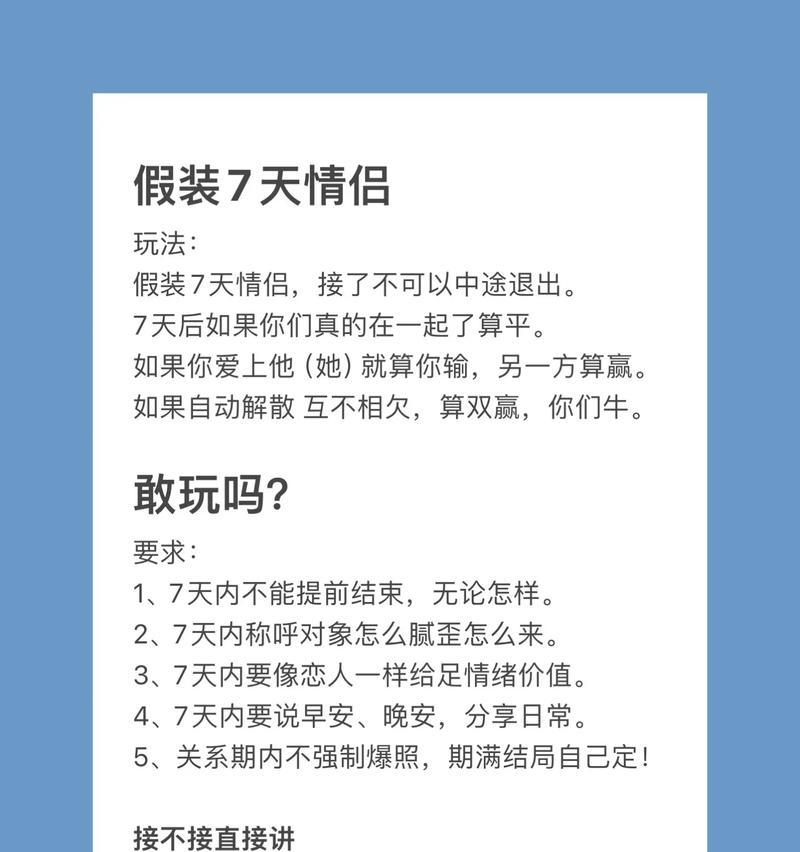 假装7天情侣

玩法：
假装7天情侣，接了不可以中途退出。
7天后如果你们真的在一起了算平。
如果你爱上他（她）就算你输，另一方算赢。
如果自动解散 互不相欠，算双赢，你们牛。

敢玩吗？

要求：
1、7天内不能提前结束，无论怎样。
2、7天内称呼对象怎么腻歪怎么来。
3、7天内要像恋人一样给足情绪价值。
4、7天内要说早安、晚安，分享日常。
5、关系期内不强制爆照，期满结局自己定！

接不接直接讲